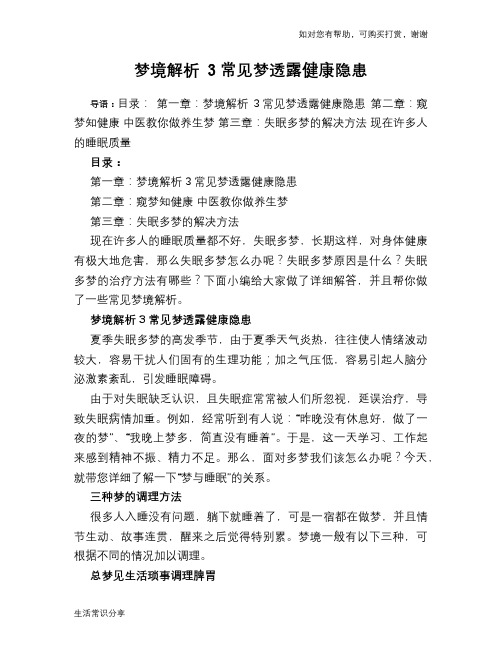 如对您有帮助，可购买打赏，谢谢

梦境解析 3 常见梦透露健康隐患

导语：目录： 第一章：梦境解析 3 常见梦透露健康隐患 第二章：窥梦知健康 中医教你做养生梦 第三章：失眠多梦的解决方法 现在许多人的睡眠质量

目录：

第一章：梦境解析 3 常见梦透露健康隐患

第二章：窥梦知健康 中医教你做养生梦

第三章：失眠多梦的解决方法

现在许多人的睡眠质量都不好，失眠多梦，长期这样，对身体健康有极大地危害，那么失眠多梦怎么办呢？失眠多梦原因是什么？失眠多梦的治疗方法有哪些？下面小编给大家做了详细解答，并且帮你做了一些常见梦境解析。

梦境解析 3 常见梦透露健康隐患

夏季失眠多梦的高发季节，由于夏季天气炎热，往往使人情绪波动较大，容易干扰人们固有的生理功能；加之气压低，容易引起人脑分泌激素紊乱，引发睡眠障碍。

由于对失眠缺乏认识，且失眠症常常被人们所忽视，延误治疗，导致失眠病情加重。例如，经常听到有人说："昨晚没有休息好，做了一夜的梦"、"我晚上梦多，简直没有睡着"。于是，这一天学习、工作起来感到精神不振、精力不足。那么，面对多梦我们该怎么办呢？今天，就带您详细了解一下"梦与睡眠"的关系。

三种梦的调理方法

很多人入睡没有问题，躺下就睡着了，可是一宿都在做梦，并且情节生动、故事连贯，醒来之后觉得特别累。梦境一般有以下三种，可根据不同的情况加以调理。

总梦见生活琐事调理脾胃

生活常识分享